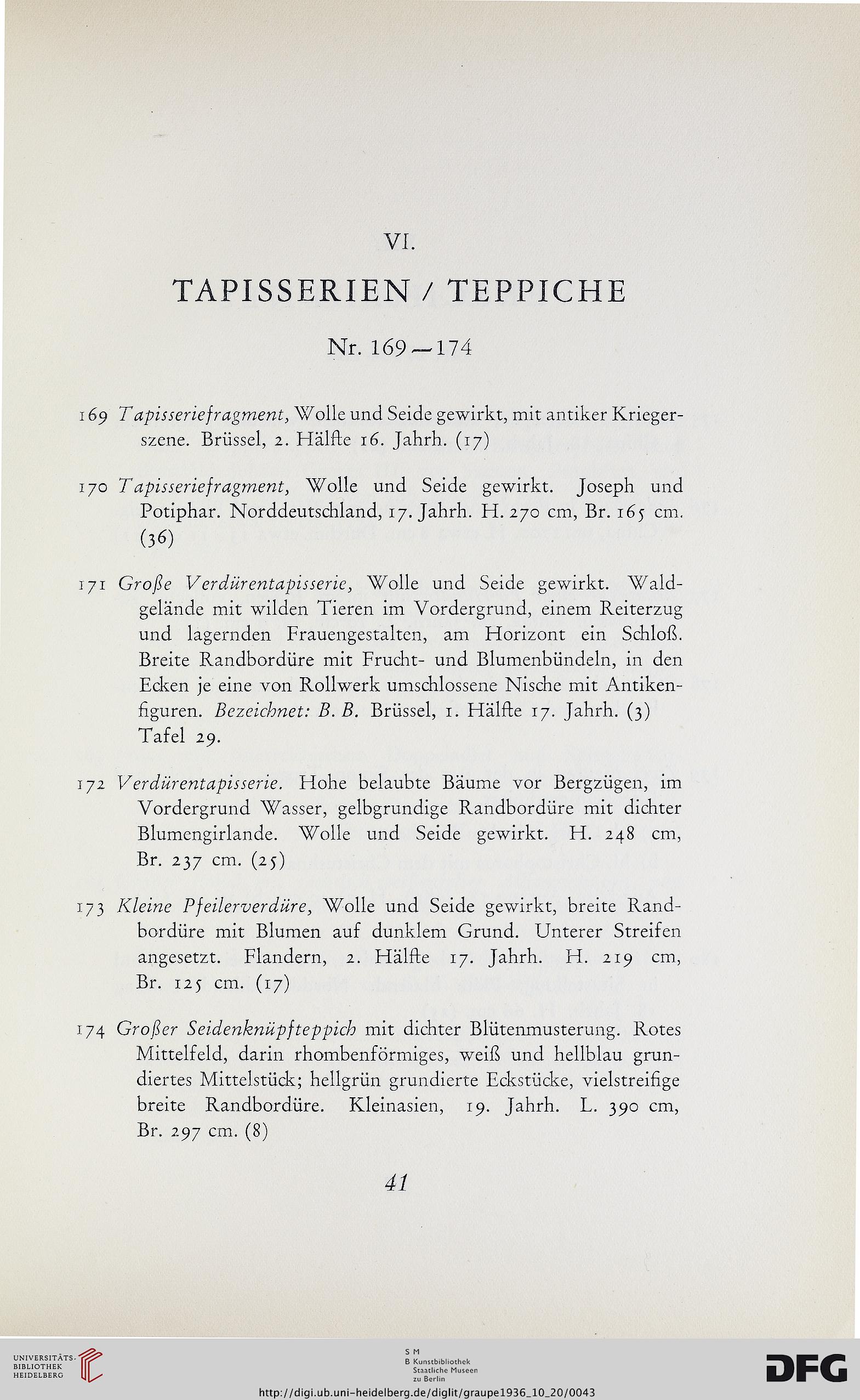 VI.

TAPISSERIEN / TEPPICHE

Nr. 169—174

169 Tapisseriefragment, Wolle und Seide gewirkt, mit antiker Kriegerszene. Brüssel, 2. Hälfte 16. Jahrh. (17)

170 Tapisseriefragment, Wolle und Seide gewirkt. Joseph und Potiphar. Norddeutschland, 17. Jahrh. H. 270 cm, Br. 165 cm. (36)

171 Große Verdürentapisserie, Wolle und Seide gewirkt. Waldgelände mit wilden Tieren im Vordergrund, einem Reiterzug und lagernden Frauengestalten, am Horizont ein Schloß. Breite Randbordüre mit Frucht- und Blumenbündeln, in den Ecken je eine von Rollwerk umschlossene Nische mit Antikenfiguren. Bezeichnet: B. B. Brüssel, 1. Hälfte 17. Jahrh. (3) Tafel 29.

172 Verdürentapisserie. Hohe belaubte Bäume vor Bergzügen, im Vordergrund Wasser, gelbgrundige Randbordüre mit dichter Blumengirlande. Wolle und Seide gewirkt. H. 248 cm, Br. 237 cm. (25)

173 Kleine Pfeilerverdüre, Wolle und Seide gewirkt, breite Randbordüre mit Blumen auf dunklem Grund. Unterer Streifen angesetzt. Flandern, 2. Hälfte 17. Jahrh. H. 219 cm, Br. 125 cm. (17)

174 Großer Seidenknüpfteppich mit dichter Blütenmusterung. Rotes Mittelfeld, darin rhombenförmiges, weiß und hellblau grundiertes Mittelstück; hellgrün grundierte Eckstücke, vielstreifige breite Randbordüre. Kleinasien, 19. Jahrh. L. 390 cm, Br. 297 cm. (8)

41

UNIVERSITÄTS-BIBLIOTHEK HEIDELBERG

S M
B Kunstbibliothek
Staatliche Museen
zu Berlin

DFG

http://digi.ub.uni-heidelberg.de/diglit/graupe1936_10_20/0043